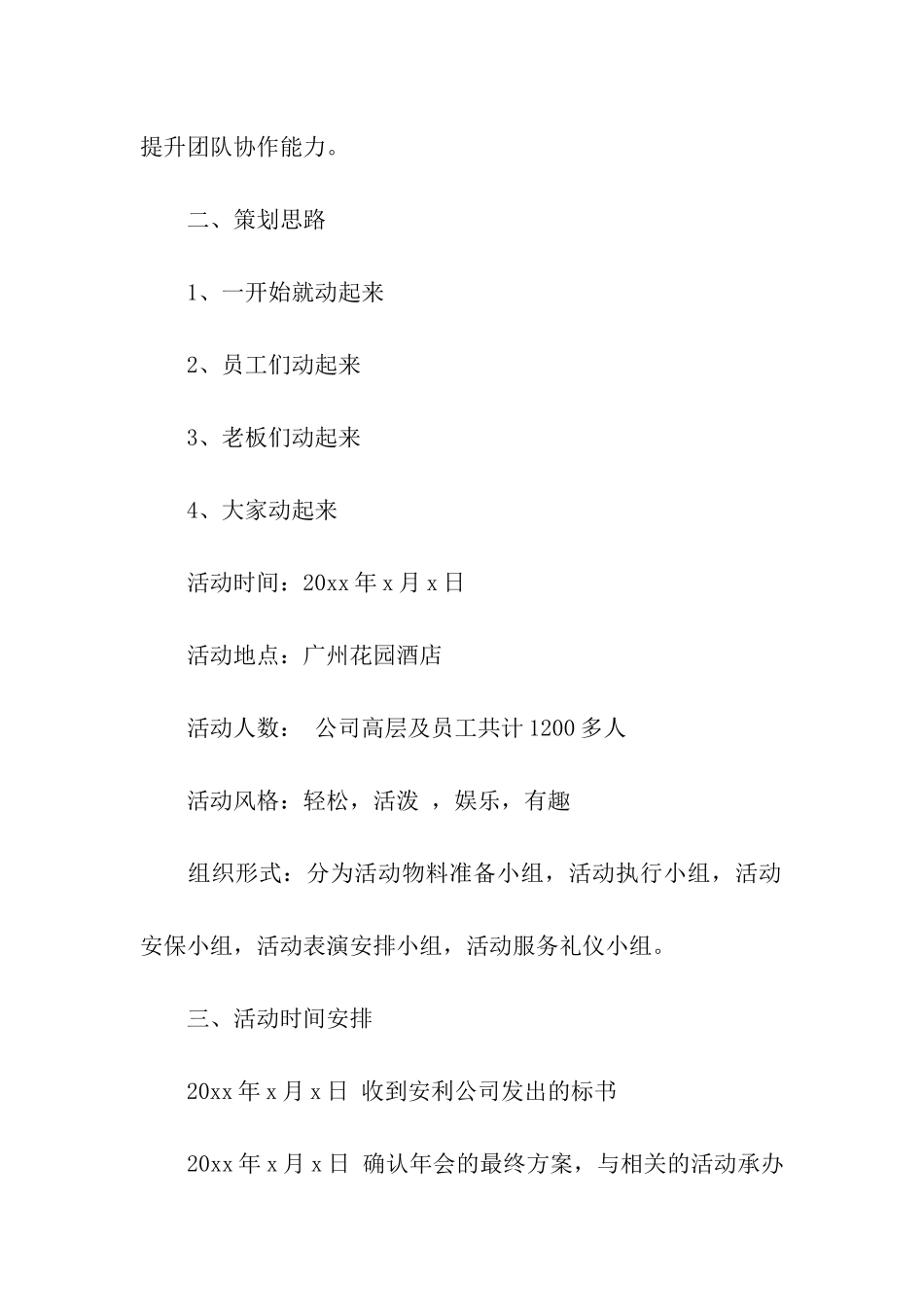 提升团队协作能力。

二、策划思路

1、一开始就动起来

2、员工们动起来

3、老板们动起来

4、大家动起来

活动时间：20xx 年 x 月 x 日

活动地点：广州花园酒店

活动人数： 公司高层及员工共计 1200 多人

活动风格：轻松，活泼 ，娱乐，有趣

组织形式：分为活动物料准备小组，活动执行小组，活动安保小组，活动表演安排小组，活动服务礼仪小组。

三、活动时间安排

20xx 年 x 月 x 日 收到安利公司发出的标书

20xx 年 x 月 x 日 确认年会的最终方案，与相关的活动承办